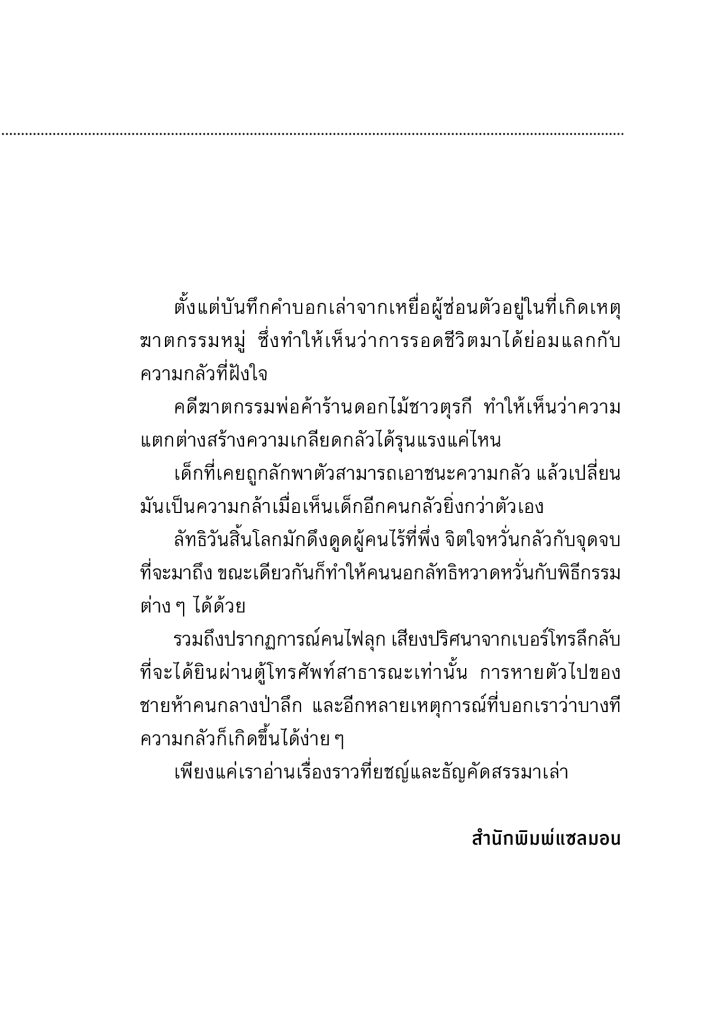 ตั้งแต่บันทึกคำบอกเล่าจากเหยื่อผู้ซ่อนตัวอยู่ในที่เกิดเหตุฆาตกรรมหมู่ ซึ่งทำให้เห็นว่าการรอดชีวิตมาได้ย่อมแลกกับความกลัวที่ฝังใจ

คดีฆาตกรรมพ่อค้าร้านดอกไม้ชาวตุรกี ทำให้เห็นว่าความแตกต่างสร้างความเกลียดกลัวได้รุนแรงแค่ไหน

เด็กที่เคยถูกลักพาตัวสามารถเอาชนะความกลัว แล้วเปลี่ยนมันเป็นความกล้าเมื่อเห็นเด็กอีกคนกลัวยิ่งกว่าตัวเอง

ลัทธิวันสิ้นโลกมักดึงดูดผู้คนไร้ที่พึ่ง จิตใจหวั่นกลัวกับจุดจบที่จะมาถึง ขณะเดียวกันก็ทำให้คนนอกลัทธิหวาดหวั่นกับพิธีกรรมต่าง ๆ ได้ด้วย

รวมถึงปรากฏการณ์คนไฟลุก เสียงปริศนาจากเบอร์โทรลึกลับที่จะได้ยินผ่านตู้โทรศัพท์สาธารณะเท่านั้น การหายตัวไปของชายห้าคนกลางป่าลึก และอีกหลายเหตุการณ์ที่บอกเราว่าบางทีความกลัวก็เกิดขึ้นได้ง่าย ๆ

เพียงแค่เราอ่านเรื่องราวที่ยชญ์และธัญคัดสรรมาเล่า

สำนักพิมพ์แซลมอน